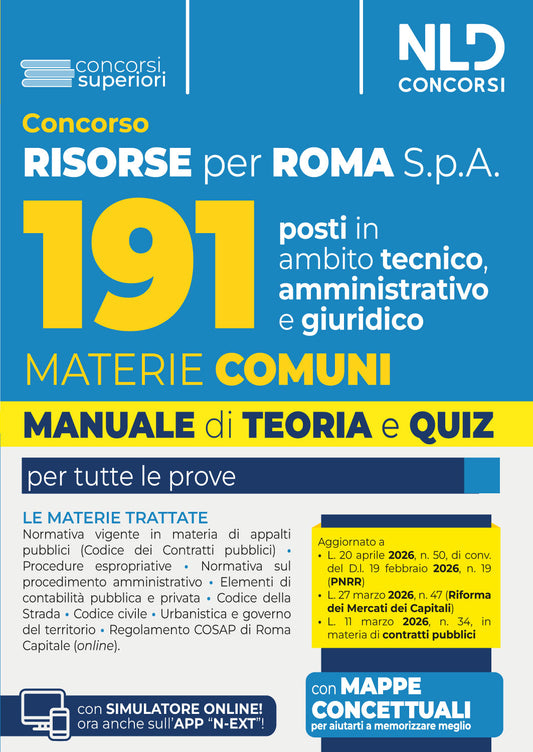 concorsi superiori

NLD CONCORSI

Concorso
RISORSE per ROMA S.p.A.

191 posti in ambito tecnico, amministrativo e giuridico

MATERIE COMUNI

MANUALE di TEORIA e QUIZ

per tutte le prove

LE MATERIE TRATTATE
Normativa vigente in materia di appalti pubblici (Codice dei Contratti pubblici) • Procedure espropriative • Normativa sul procedimento amministrativo • Elementi di contabilità pubblica e privata • Codice della Strada • Codice civile • Urbanistica e governo del territorio • Regolamento COSAP di Roma Capitale (online).

Aggiornato a
• L. 20 aprile 2026, n. 50, di conv. del D.l. 19 febbraio 2026, n. 19 (PNRR)
• L. 27 marzo 2026, n. 47 (Riforma dei Mercati dei Capitali)
• L. 11 marzo 2026, n. 34, in materia di contratti pubblici

con SIMULATORE ONLINE! ora anche sull'APP "N-EXT"!

con MAPPE CONCETTUALI per aiutarti a memorizzare meglio